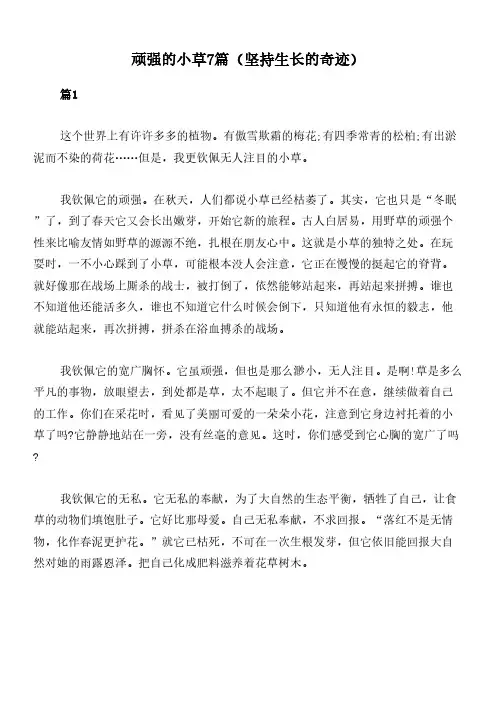 顽强的小草7篇（坚持生长的奇迹）

篇1

这个世界上有许许多多的植物。有傲雪欺霜的梅花;有四季常青的松柏;有出淤泥而不染的荷花……但是，我更钦佩无人注目的小草。

我钦佩它的顽强。在秋天，人们都说小草已经枯萎了。其实，它也只是“冬眠”了，到了春天它又会长出嫩芽，开始它新的旅程。古人白居易，用野草的顽强个性来比喻友情如野草的源源不绝，扎根在朋友心中。这就是小草的独特之处。在玩耍时，一不小心踩到了小草，可能根本没人会注意，它正在慢慢的挺起它的脊背。就好像那在战场上厮杀的战士，被打倒了，依然能够站起来，再站起来拼搏。谁也不知道他还能活多久，谁也不知道它什么时候会倒下，只知道他有永恒的毅志，他就能站起来，再次拼搏，拼杀在浴血搏杀的战场。

我钦佩它的宽广胸怀。它虽顽强，但也是那么渺小，无人注目。是啊!草是多么平凡的事物，放眼望去，到处都是草，太不起眼了。但它并不在意，继续做着自己的工作。你们在采花时，看见了美丽可爱的一朵朵小花，注意到它身边衬托着的小草了吗?它静静地站在一旁，没有丝毫的意见。这时，你们感受到它心胸的宽广了吗?

我钦佩它的无私。它无私的奉献，为了大自然的生态平衡，牺牲了自己，让食草的动物们填饱肚子。它好比那母爱。自己无私奉献，不求回报。“落红不是无情物，化作春泥更护花。”就它已枯死，不可在一次生根发芽，但它依旧能回报大自然对她的雨露恩泽。把自己化成肥料滋养着花草树木。